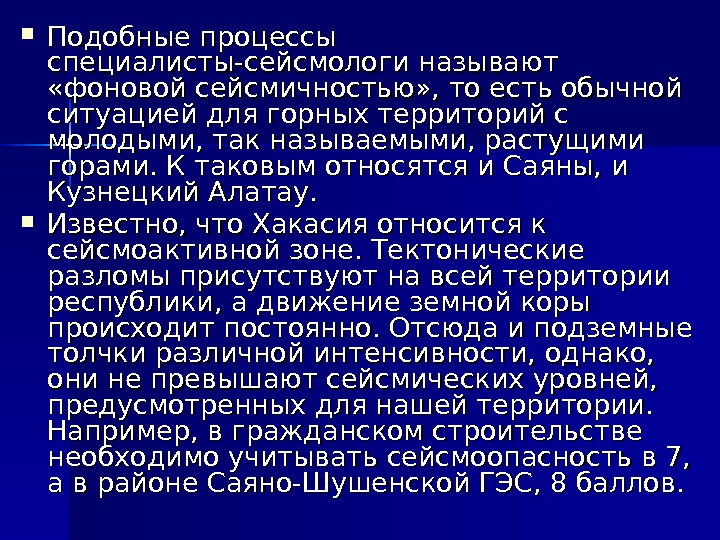 • Подобные процессы специалисты-сейсмологи называют «фоновой сейсмичностью», то есть обычной ситуацией для горных территорий с молодыми, так называемыми, растущими горами. К таковым относятся и Саяны, и Кузнецкий Алатау.

• Известно, что Хакасия относится к сейсмоактивной зоне. Тектонические разломы присутствуют на всей территории республики, а движение земной коры происходит постоянно. Отсюда и подземные толчки различной интенсивности, однако, они не превышают сейсмических уровней, предусмотренных для нашей территории. Например, в гражданском строительстве необходимо учитывать сейсмоопасность в 7, а в районе Саяно-Шушенской ГЭС, 8 баллов.